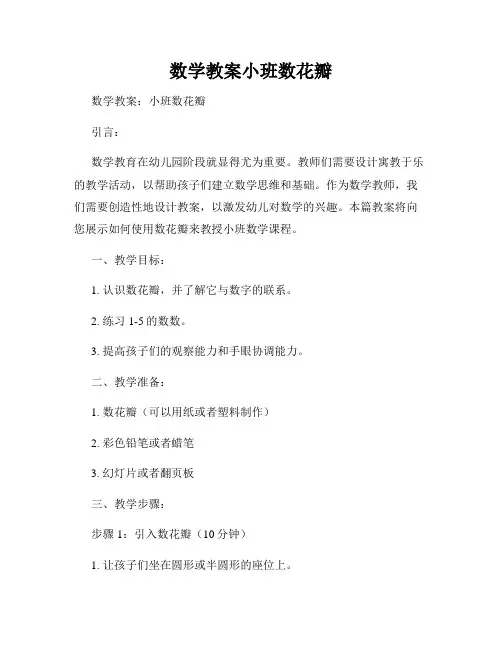 数学教案小班数花瓣

数学教案：小班数花瓣

引言：

数学教育在幼儿园阶段就显得尤为重要。教师们需要设计寓教于乐的教学活动，以帮助孩子们建立数学思维和基础。作为数学教师，我们需要创造性地设计教案，以激发幼儿对数学的兴趣。本篇教案将向您展示如何使用数花瓣来教授小班数学课程。

一、教学目标：

1. 认识数花瓣，并了解它与数字的联系。

2. 练习 1-5 的数数。

3. 提高孩子们的观察能力和手眼协调能力。

二、教学准备：

1. 数花瓣（可以用纸或者塑料制作）

2. 彩色铅笔或者蜡笔

3. 幻灯片或者翻页板

三、教学步骤：

步骤 1：引入数花瓣（10 分钟）

1. 让孩子们坐在圆形或半圆形的座位上。